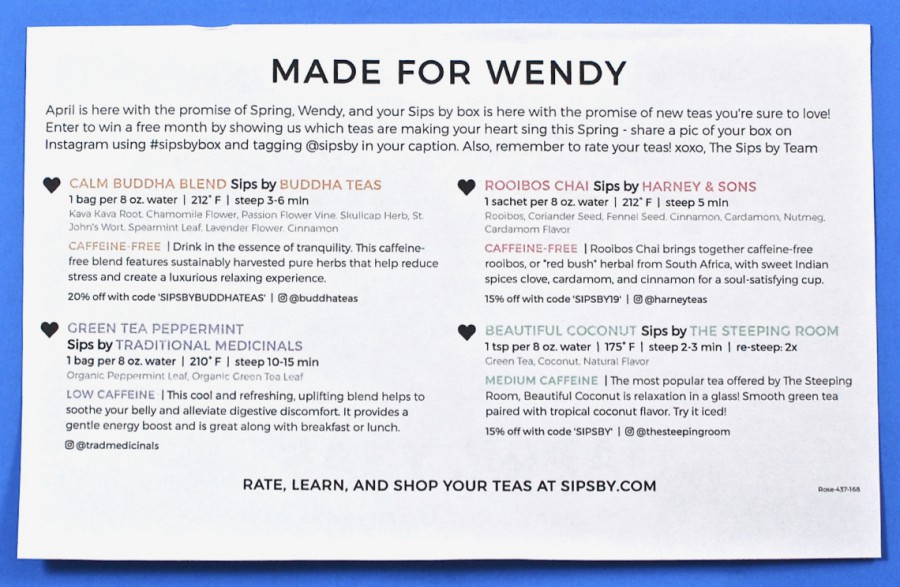 MADE FOR WENDY

April is here with the promise of Spring, Wendy, and your Sips by box is here with the promise of new teas you're sure to love! Enter to win a free month by showing us which teas are making your heart sing this Spring - share a pic of your box on Instagram using #sipsbybox and tagging @sipsby in your caption. Also, remember to rate your teas! xoxo, The Sips by Team

CALM BUDDHA BLEND Sips by BUDDHA TEAS
1 bag per 8 oz. water | 212° F | steep 3-6 min
Kava Kava Root, Chamomile Flower, Passion Flower Vine, Skullcap Herb, St. John's Wort, Spearmint Leaf, Lavender Flower, Cinnamon

CAFFEINE-FREE | Drink in the essence of tranquility. This caffeine-free blend features sustainably harvested pure herbs that help reduce stress and create a luxurious relaxing experience.

20% off with code 'SIPSBYBUDDHATEAS' | @buddhateas

GREEN TEA PEPPERMINT Sips by TRADITIONAL MEDICINALS
1 bag per 8 oz. water | 210° F | steep 10-15 min
Organic Peppermint Leaf, Organic Green Tea Leaf

LOW CAFFEINE | This cool and refreshing, uplifting blend helps to soothe your belly and alleviate digestive discomfort. It provides a gentle energy boost and is great along with breakfast or lunch.

@tradmedicinals

ROOIBOS CHAI Sips by HARNEY & SONS
1 sachet per 8 oz. water | 212° F | steep 5 min
Rooibos, Coriander Seed, Fennel Seed, Cinnamon, Cardamom, Nutmeg, Cardamom Flavor

CAFFEINE-FREE | Rooibos Chai brings together caffeine-free rooibos, or "red bush" herbal from South Africa, with sweet Indian spices clove, cardamom, and cinnamon for a soul-satisfying cup.

15% off with code 'SIPSBY19' | @harneyteas

BEAUTIFUL COCONUT Sips by THE STEEPING ROOM
1 tsp per 8 oz. water | 175° F | steep 2-3 min | re-steep: 2x
Green Tea, Coconut, Natural Flavor

MEDIUM CAFFEINE | The most popular tea offered by The Steeping Room, Beautiful Coconut is relaxation in a glass! Smooth green tea paired with tropical coconut flavor. Try it iced!

15% off with code 'SIPSBY' | @thesteepingroom

RATE, LEARN, AND SHOP YOUR TEAS AT SIPSBY.COM

Rose-437-168